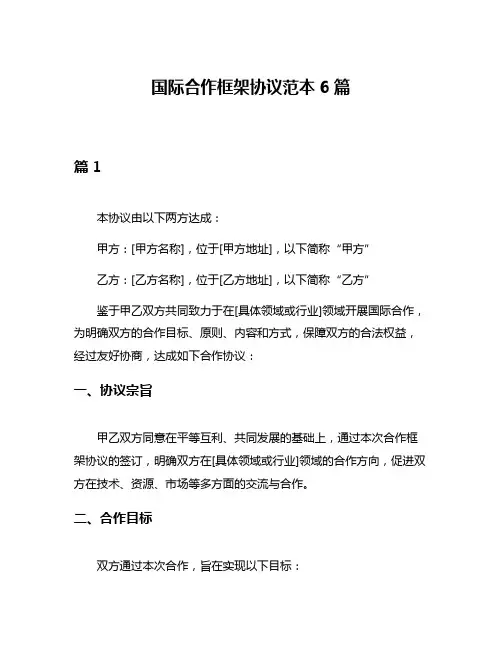 国际合作框架协议范本 6 篇

篇 1

本协议由以下两方达成：

甲方：[甲方名称]，位于[甲方地址]，以下简称“甲方”

乙方：[乙方名称]，位于[乙方地址]，以下简称“乙方”

鉴于甲乙双方共同致力于在[具体领域或行业]领域开展国际合作，为明确双方的合作目标、原则、内容和方式，保障双方的合法权益，经过友好协商，达成如下合作协议：

一、协议宗旨

甲乙双方同意在平等互利、共同发展的基础上，通过本次合作框架协议的签订，明确双方在[具体领域或行业]领域的合作方向，促进双方在技术、资源、市场等多方面的交流与合作。

二、合作目标

双方通过本次合作，旨在实现以下目标：